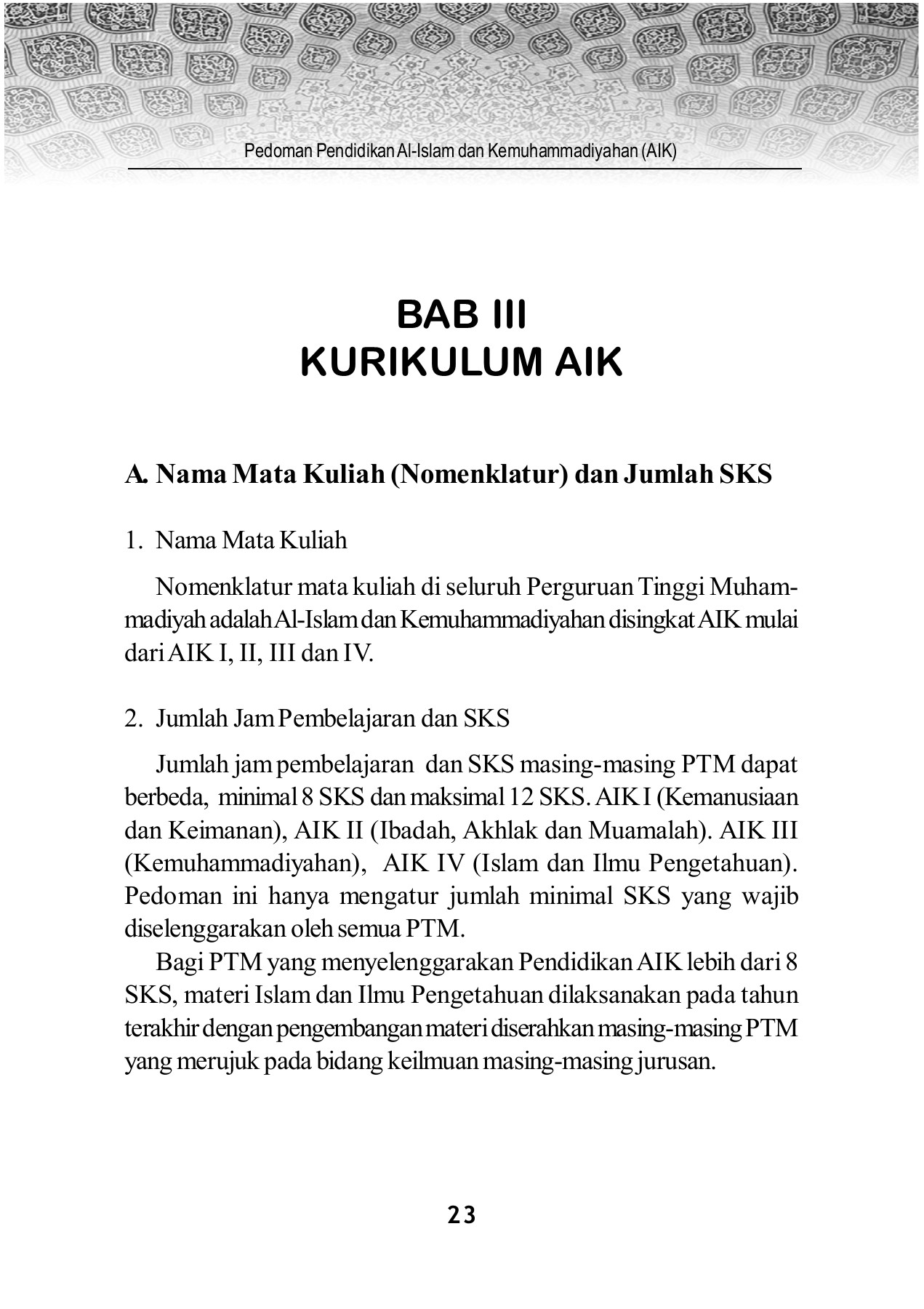 Pedoman Pendidikan Al-Islam dan Kemuhammadiyahan (AIK)

BAB III
KURIKULUM AIK

A. Nama Mata Kuliah (Nomenklatur) dan Jumlah SKS

1. Nama Mata Kuliah

Nomenklatur mata kuliah di seluruh Perguruan Tinggi Muhammadiyah adalah Al-Islam dan Kemuhammadiyahan disingkat AIK mulai dari AIK I, II, III dan IV.

2. Jumlah Jam Pembelajaran dan SKS

Jumlah jam pembelajaran dan SKS masing-masing PTM dapat berbeda, minimal 8 SKS dan maksimal 12 SKS. AIK I (Kemanusiaan dan Keimanan), AIK II (Ibadah, Akhlak dan Muamalah). AIK III (Kemuhammadiyahan), AIK IV (Islam dan Ilmu Pengetahuan). Pedoman ini hanya mengatur jumlah minimal SKS yang wajib diselenggarakan oleh semua PTM.

Bagi PTM yang menyelenggarakan Pendidikan AIK lebih dari 8 SKS, materi Islam dan Ilmu Pengetahuan dilaksanakan pada tahun terakhir dengan pengembangan materi diserahkan masing-masing PTM yang merujuk pada bidang keilmuan masing-masing jurusan.

23